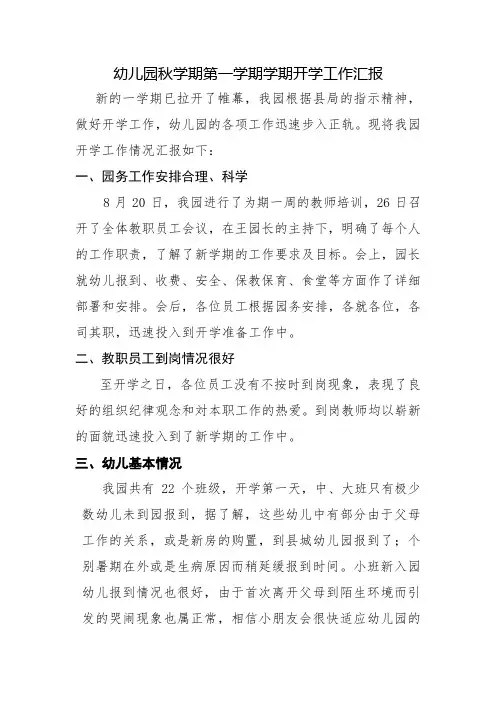 幼儿园秋学期第一学期学期开学工作汇报

新的一学期已拉开了帷幕，我园根据县局的指示精神，做好开学工作，幼儿园的各项工作迅速步入正轨。现将我园开学工作情况汇报如下：

一、园务工作安排合理、科学

8 月 20 日，我园进行了为期一周的教师培训，26 日召开了全体教职员工会议，在王园长的主持下，明确了每个人的工作职责，了解了新学期的工作要求及目标。会上，园长就幼儿报到、收费、安全、保教保育、食堂等方面作了详细部署和安排。会后，各位员工根据园务安排，各就各位，各司其职，迅速投入到开学准备工作中。

二、教职员工到岗情况很好

至开学之日，各位员工没有不按时到岗现象，表现了良好的组织纪律观念和对本职工作的热爱。到岗教师均以崭新的面貌迅速投入到了新学期的工作中。

三、幼儿基本情况

我园共有 22 个班级，开学第一天，中、大班只有极少数幼儿未到园报到，据了解，这些幼儿中有部分由于父母工作的关系，或是新房的购置，到县城幼儿园报到了；个别暑期在外或是生病原因而稍延缓报到时间。小班新入园幼儿报到情况也很好，由于首次离开父母到陌生环境而引发的哭闹现象也属正常，相信小朋友会很快适应幼儿园的